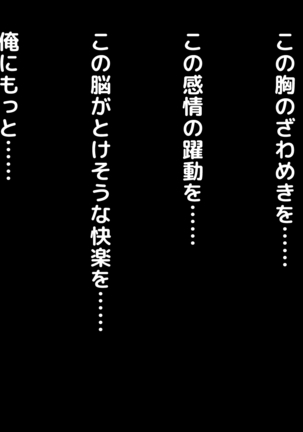 この胸のざわめきを……

この感情の躍動を……

この脳がとけそうな快楽を……

俺にもっと……